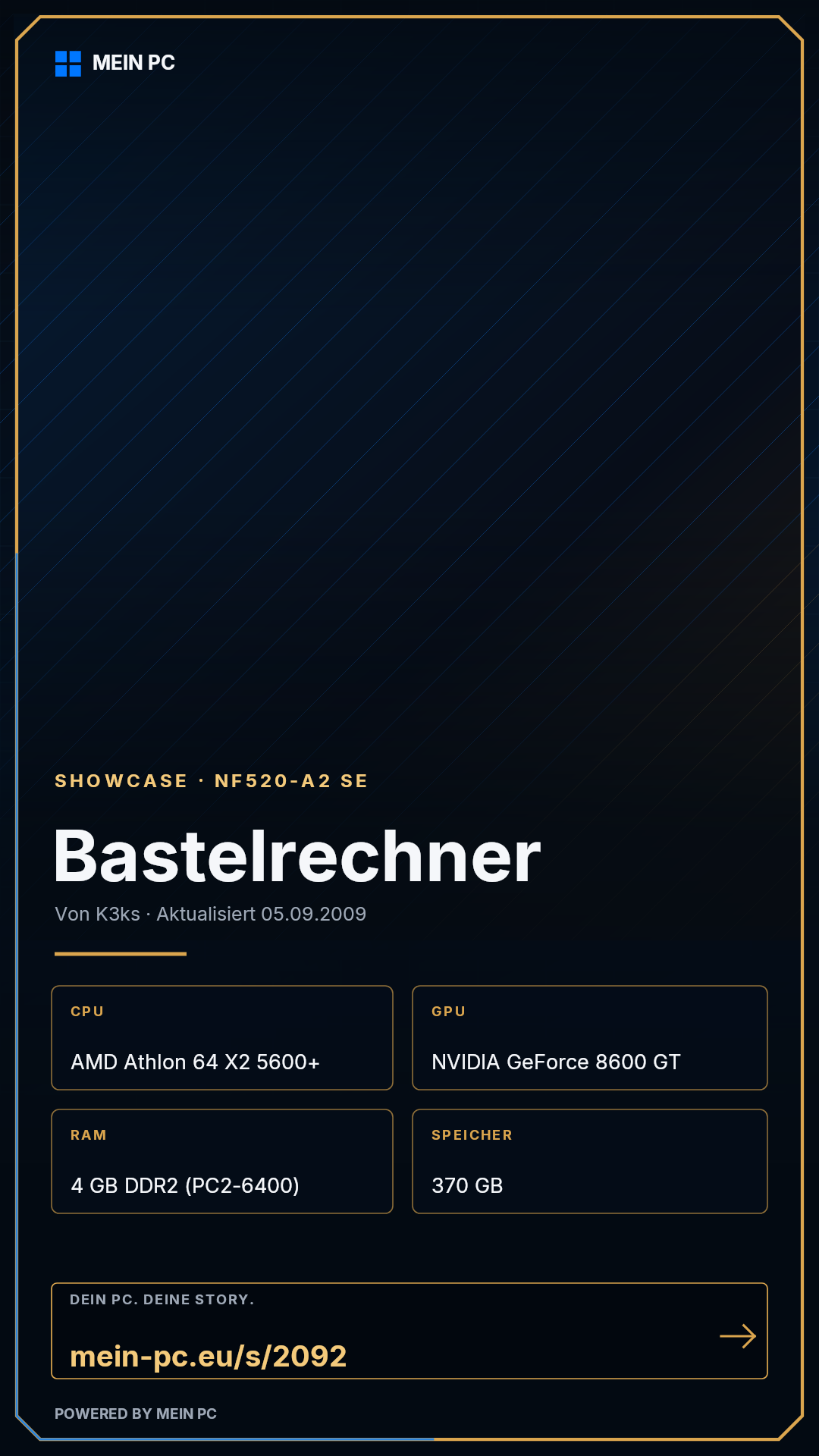 MEIN PC

SHOWCASE · NF520-A2 SE

Bastelrechner

Von K3ks · Aktualisiert 05.09.2009

CPU

AMD Athlon 64 X2 5600+

GPU

NVIDIA GeForce 8600 GT

RAM

4 GB DDR2 (PC2-6400)

SPEICHER

370 GB

DEIN PC. DEINE STORY.

mein-pc.eu/s/2092

→

POWERED BY MEIN PC